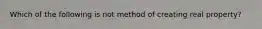 Which of the following is not method of creating real property?